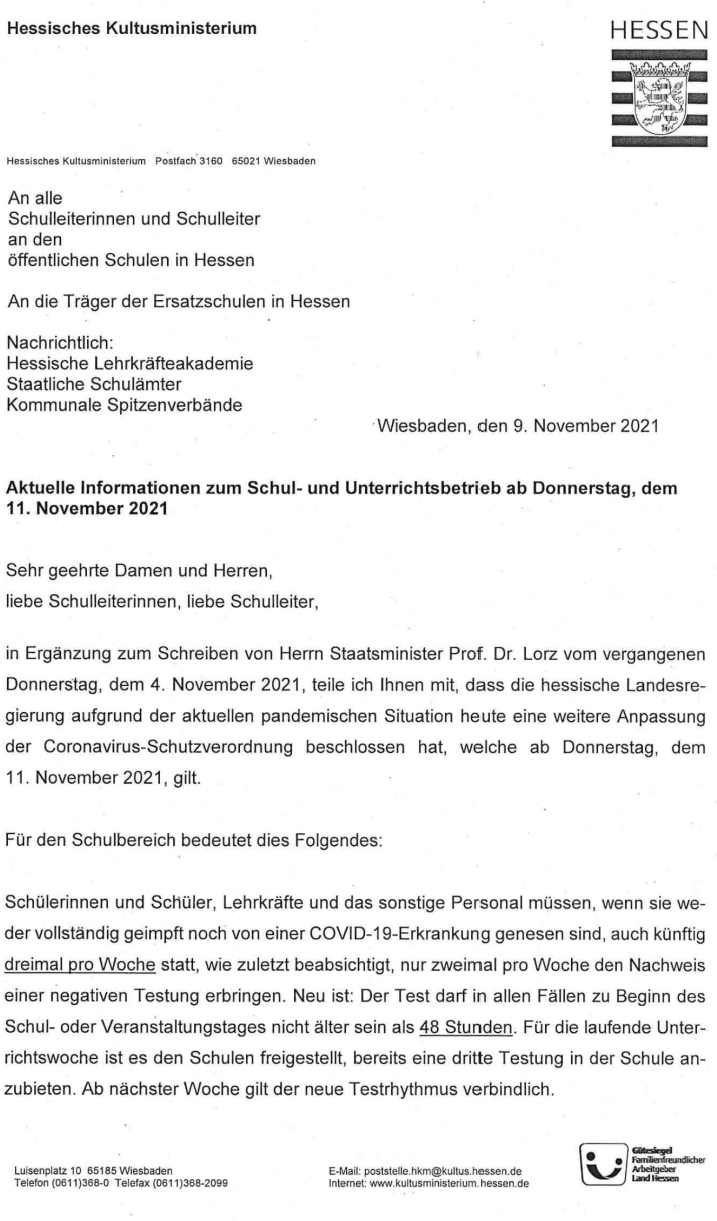 Hessisches Kultusministerium

HESSEN

Hessisches Kultusministerium Postfach 3160 65021 Wiesbaden

An alle
Schulleiterinnen und Schulleiter
an den
öffentlichen Schulen in Hessen

An die Träger der Ersatzschulen in Hessen

Nachrichtlich:
Hessische Lehrkräfteakademie
Staatliche Schulämter
Kommunale Spitzenverbände

Wiesbaden, den 9. November 2021

Aktuelle Informationen zum Schul- und Unterrichtsbetrieb ab Donnerstag, dem 11. November 2021

Sehr geehrte Damen und Herren,
liebe Schulleiterinnen, liebe Schulleiter,

in Ergänzung zum Schreiben von Herrn Staatsminister Prof. Dr. Lorz vom vergangenen Donnerstag, dem 4. November 2021, teile ich Ihnen mit, dass die hessische Landesregierung aufgrund der aktuellen pandemischen Situation heute eine weitere Anpassung der Coronavirus-Schutzverordnung beschlossen hat, welche ab Donnerstag, dem 11. November 2021, gilt.

Für den Schulbereich bedeutet dies Folgendes:

Schülerinnen und Schüler, Lehrkräfte und das sonstige Personal müssen, wenn sie weder vollständig geimpft noch von einer COVID-19-Erkrankung genesen sind, auch künftig dreimal pro Woche statt, wie zuletzt beabsichtigt, nur zweimal pro Woche den Nachweis einer negativen Testung erbringen. Neu ist: Der Test darf in allen Fällen zu Beginn des Schul- oder Veranstaltungstages nicht älter sein als 48 Stunden. Für die laufende Unterrichtswoche ist es den Schulen freigestellt, bereits eine dritte Testung in der Schule anzubieten. Ab nächster Woche gilt der neue Testrhythmus verbindlich.

Luisenplatz 10 65185 Wiesbaden
Telefon (0611)368-0 Telefax (0611)368-2099

E-Mail: poststelle.hkm@kultus.hessen.de
Internet: www.kultusministerium.hessen.de

Gütesiegel Familienfreundlicher Arbeitgeber Land Hessen